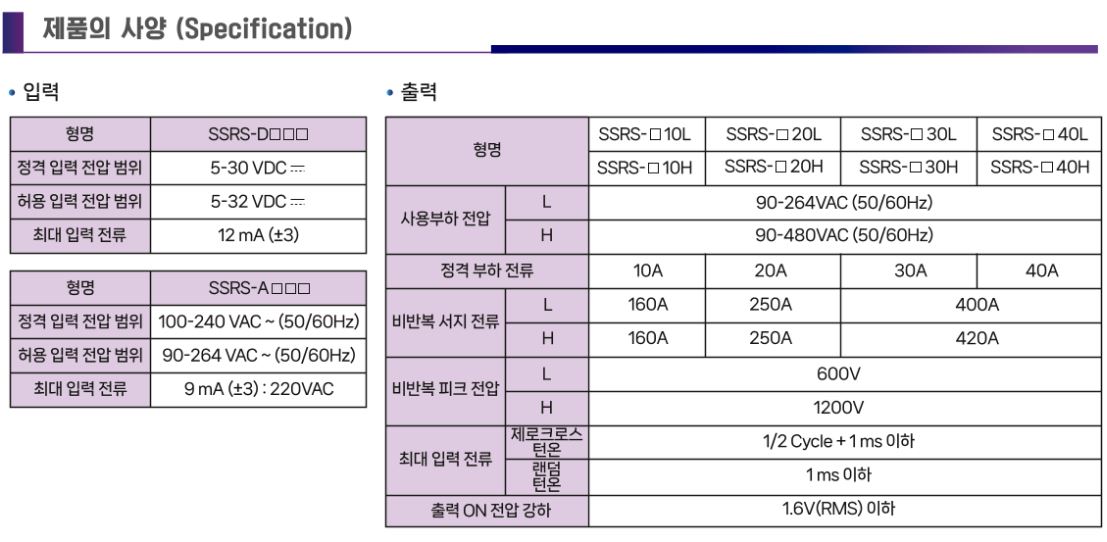 제품의 사양 (Specification)

• 입력

| 형명 | SSRS-D□□□ |
|---|---|
| 정격 입력 전압 범위 | 5-30 VDC ⎓ |
| 허용 입력 전압 범위 | 5-32 VDC ⎓ |
| 최대 입력 전류 | 12 mA (±3) |

| 형명 | SSRS-A□□□ |
|---|---|
| 정격 입력 전압 범위 | 100-240 VAC ~ (50/60Hz) |
| 허용 입력 전압 범위 | 90-264 VAC ~ (50/60Hz) |
| 최대 입력 전류 | 9 mA (±3) : 220VAC |

• 출력

| 형명 | | SSRS-□10L | SSRS-□20L | SSRS-□30L | SSRS-□40L |
|---|---|---|---|---|---|
| | | SSRS-□10H | SSRS-□20H | SSRS-□30H | SSRS-□40H |
| 사용부하 전압 | L | 90-264VAC (50/60Hz) | | | |
| | H | 90-480VAC (50/60Hz) | | | |
| 정격 부하 전류 | | 10A | 20A | 30A | 40A |
| 비반복 서지 전류 | L | 160A | 250A | 400A | |
| | H | 160A | 250A | 420A | |
| 비반복 피크 전압 | L | 600V | | | |
| | H | 1200V | | | |
| 최대 입력 전류 | 제로크로스 턴온 | 1/2 Cycle + 1 ms 이하 | | | |
| | 랜덤 턴온 | 1 ms 이하 | | | |
| 출력 ON 전압 강하 | | 1.6V(RMS) 이하 | | | |